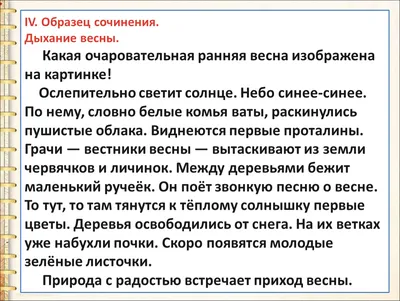 IV. Образец сочинения.
Дыхание весны.

Какая очаровательная ранняя весна изображена на картинке!

Ослепительно светит солнце. Небо синее-синее. По нему, словно белые комья ваты, раскинулись пушистые облака. Виднеются первые проталины. Грачи — вестники весны — вытаскивают из земли червячков и личинок. Между деревьями бежит маленький ручеёк. Он поёт звонкую песню о весне. То тут, то там тянутся к тёплому солнышку первые цветы. Деревья освободились от снега. На их ветках уже набухли почки. Скоро появятся молодые зелёные листочки.

Природа с радостью встречает приход весны.